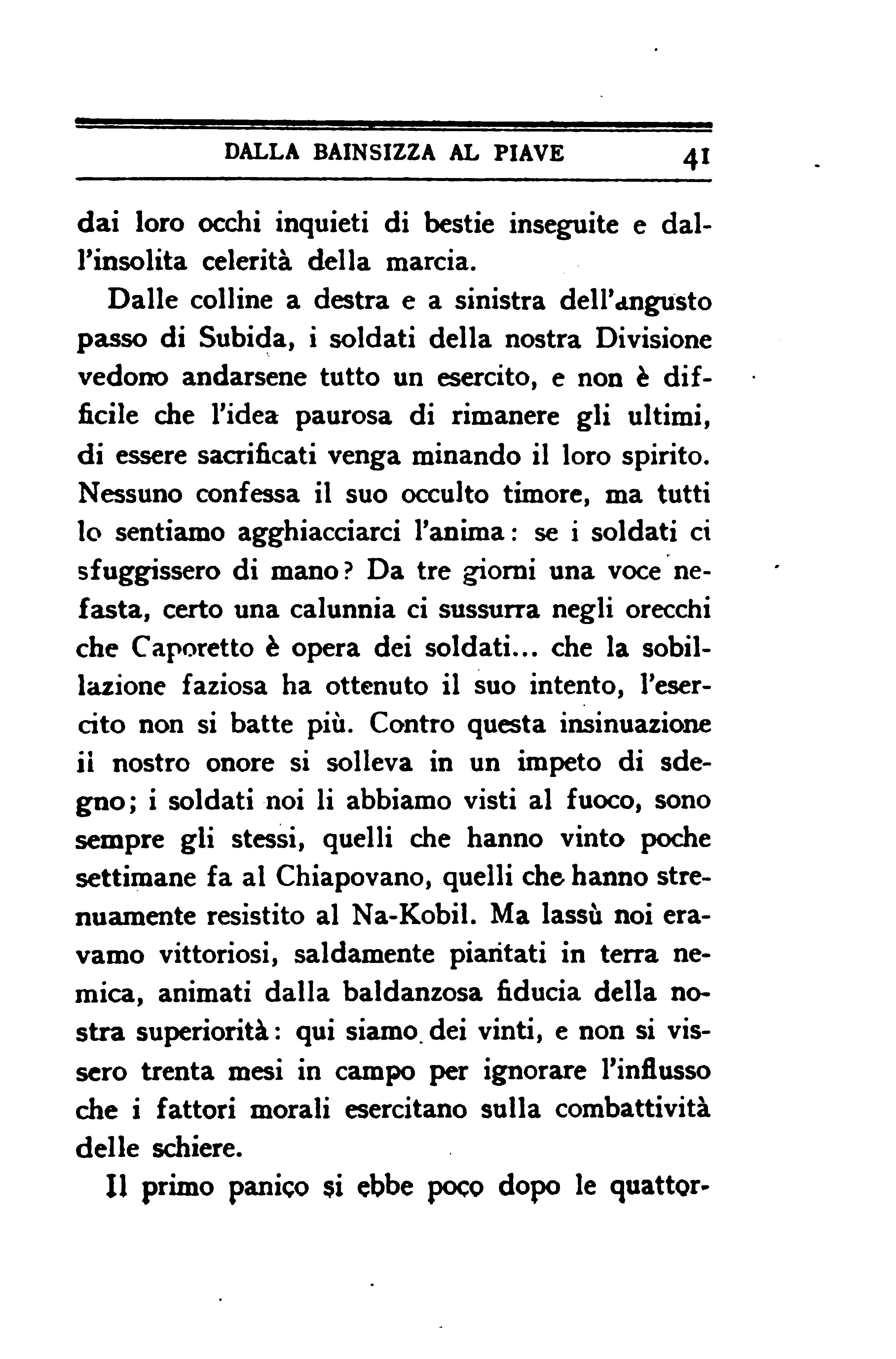 DALLA BAINSIZZA AL PIAVE 41

dai loro occhi inquieti di bestie inseguite e dall'insolita celerità della marcia.

Dalle colline a destra e a sinistra dell'angusto passo di Subida, i soldati della nostra Divisione vedono andarsene tutto un esercito, e non è difficile che l'idea paurosa di rimanere gli ultimi, di essere sacrificati venga minando il loro spirito. Nessuno confessa il suo occulto timore, ma tutti lo sentiamo agghiacciarci l'anima: se i soldati ci sfuggissero di mano? Da tre giorni una voce nefasta, certo una calunnia ci sussurra negli orecchi che Caporetto è opera dei soldati... che la sobillazione faziosa ha ottenuto il suo intento, l'esercito non si batte più. Contro questa insinuazione il nostro onore si solleva in un impeto di sdegno; i soldati noi li abbiamo visti al fuoco, sono sempre gli stessi, quelli che hanno vinto poche settimane fa al Chiapovano, quelli che hanno strenuamente resistito al Na-Kobil. Ma lassù noi eravamo vittoriosi, saldamente piantati in terra nemica, animati dalla baldanzosa fiducia della nostra superiorità: qui siamo dei vinti, e non si vissero trenta mesi in campo per ignorare l'influsso che i fattori morali esercitano sulla combattività delle schiere.

Il primo panico si ebbe poco dopo le quattor-